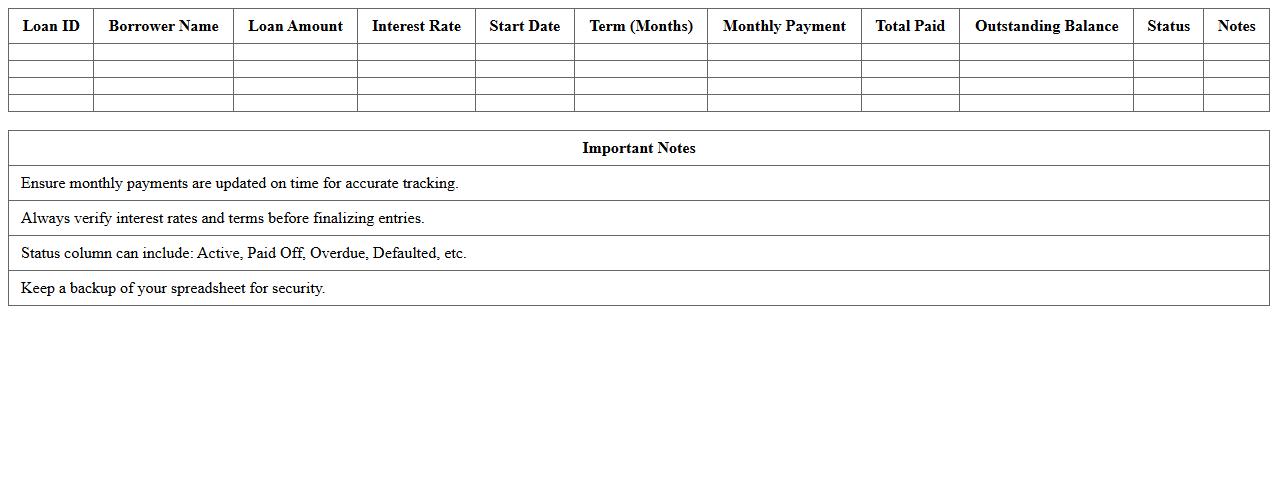 | Loan ID | Borrower Name | Loan Amount | Interest Rate | Start Date | Term (Months) | Monthly Payment | Total Paid | Outstanding Balance | Status | Notes |
|---|---|---|---|---|---|---|---|---|---|---|
| | | | | | | | | | | |
| | | | | | | | | | | |
| | | | | | | | | | | |
| | | | | | | | | | | |

| Important Notes |
|---|
| Ensure monthly payments are updated on time for accurate tracking. |
| Always verify interest rates and terms before finalizing entries. |
| Status column can include: Active, Paid Off, Overdue, Defaulted, etc. |
| Keep a backup of your spreadsheet for security. |